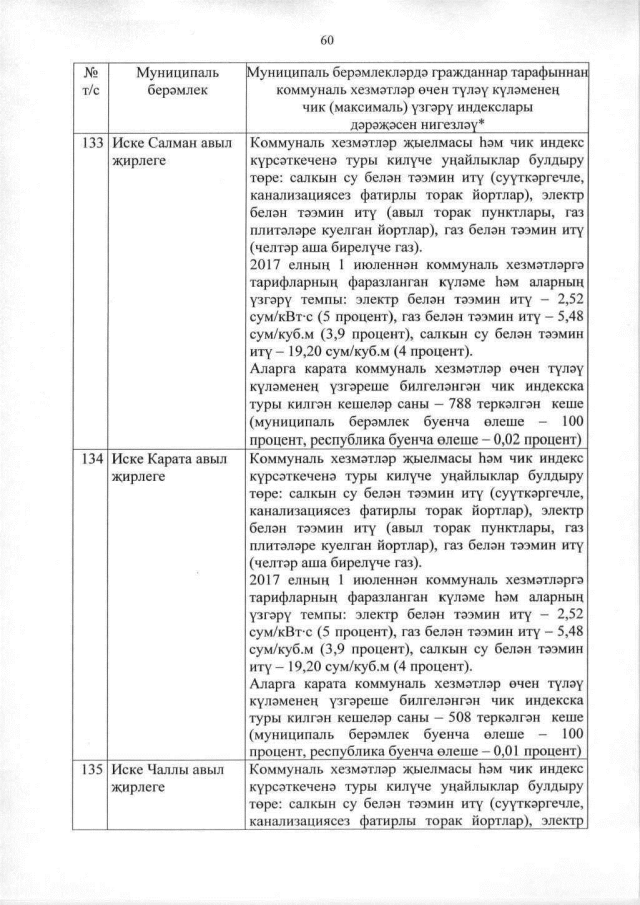 60

| № т/с | Муниципаль берәмлек | Муниципаль берәмлекләрдә гражданнар тарафыннан коммуналь хезмәтләр өчен түләү күләменең чик (максималь) үзгәрү индекслары дәрәҗәсен нигезләү* |
|---|---|---|
| 133 | Иске Салман авыл җирлеге | Коммуналь хезмәтләр җыелмасы һәм чик индекс күрсәткеченә туры килүче уңайлыклар булдыру төре: салкын су белән тәэмин итү (суүткәргечле, канализациясез фатирлы торак йортлар), электр белән тәэмин итү (авыл торак пунктлары, газ плитәләре куелган йортлар), газ белән тәэмин итү (челтәр аша бирелүче газ). 2017 елның 1 июленнән коммуналь хезмәтләргә тарифларның фаразланган күләме һәм аларның үзгәрү темпы: электр белән тәэмин итү – 2,52 сум/кВт·с (5 процент), газ белән тәэмин итү – 5,48 сум/куб.м (3,9 процент), салкын су белән тәэмин итү – 19,20 сум/куб.м (4 процент). Аларга карата коммуналь хезмәтләр өчен түләү күләменең үзгәреше билгеләнгән чик индекска туры килгән кешеләр саны – 788 теркәлгән кеше (муниципаль берәмлек буенча өлеше – 100 процент, республика буенча өлеше – 0,02 процент) |
| 134 | Иске Карата авыл җирлеге | Коммуналь хезмәтләр җыелмасы һәм чик индекс күрсәткеченә туры килүче уңайлыклар булдыру төре: салкын су белән тәэмин итү (суүткәргечле, канализациясез фатирлы торак йортлар), электр белән тәэмин итү (авыл торак пунктлары, газ плитәләре куелган йортлар), газ белән тәэмин итү (челтәр аша бирелүче газ). 2017 елның 1 июленнән коммуналь хезмәтләргә тарифларның фаразланган күләме һәм аларның үзгәрү темпы: электр белән тәэмин итү – 2,52 сум/кВт·с (5 процент), газ белән тәэмин итү – 5,48 сум/куб.м (3,9 процент), салкын су белән тәэмин итү – 19,20 сум/куб.м (4 процент). Аларга карата коммуналь хезмәтләр өчен түләү күләменең үзгәреше билгеләнгән чик индекска туры килгән кешеләр саны – 508 теркәлгән кеше (муниципаль берәмлек буенча өлеше – 100 процент, республика буенча өлеше – 0,01 процент) |
| 135 | Иске Чаллы авыл җирлеге | Коммуналь хезмәтләр җыелмасы һәм чик индекс күрсәткеченә туры килүче уңайлыклар булдыру төре: салкын су белән тәэмин итү (суүткәргечле, канализациясез фатирлы торак йортлар), электр |